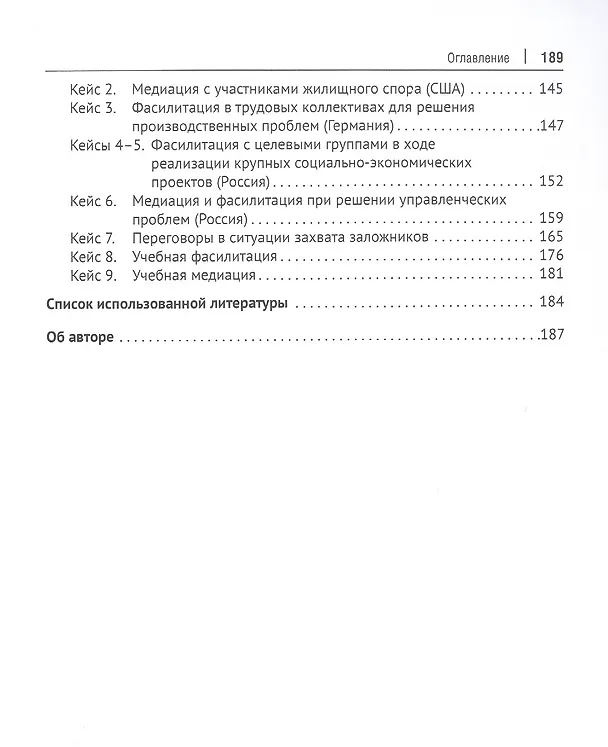 Оглавление | 189

Кейс 2. Медиация с участниками жилищного спора (США) 145
Кейс 3. Фасилитация в трудовых коллективах для решения производственных проблем (Германия) 147
Кейсы 4–5. Фасилитация с целевыми группами в ходе реализации крупных социально-экономических проектов (Россия) 152
Кейс 6. Медиация и фасилитация при решении управленческих проблем (Россия) 159
Кейс 7. Переговоры в ситуации захвата заложников 165
Кейс 8. Учебная фасилитация 176
Кейс 9. Учебная медиация 181

Список использованной литературы 184

Об авторе 187